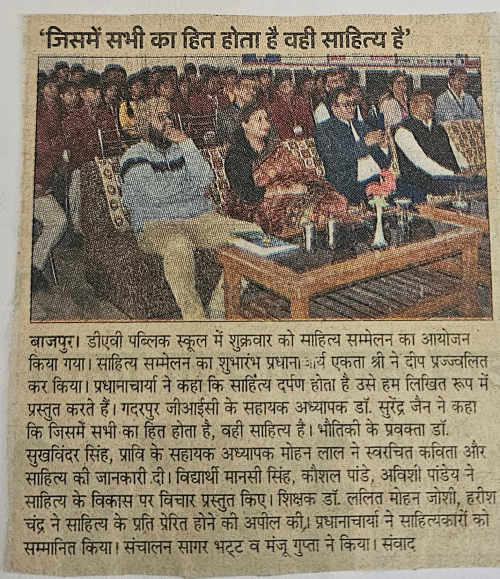 'जिसमें सभी का हित होता है वही साहित्य है'

बाजपुर। डीएवी पब्लिक स्कूल में शुक्रवार को साहित्य सम्मेलन का आयोजन किया गया। साहित्य सम्मेलन का शुभारंभ प्रधानाचार्य एकता श्री ने दीप प्रज्ज्वलित कर किया। प्रधानाचार्या ने कहा कि साहित्य दर्पण होता है उसे हम लिखित रूप में प्रस्तुत करते हैं। गदरपुर जीआईसी के सहायक अध्यापक डॉ. सुरेंद्र जैन ने कहा कि जिसमें सभी का हित होता है, वही साहित्य है। भौतिकी के प्रवक्ता डॉ. सुखविंदर सिंह, प्रावि के सहायक अध्यापक मोहन लाल ने स्वरचित कविता और साहित्य की जानकारी दी। विद्यार्थी मानसी सिंह, कौशल पांडे, अविशी पांडेय ने साहित्य के विकास पर विचार प्रस्तुत किए। शिक्षक डॉ. ललित मोहन जोशी, हरीश चंद्र ने साहित्य के प्रति प्रेरित होने की अपील की। प्रधानाचार्या ने साहित्यकारों को सम्मानित किया। संचालन सागर भट्ट व मंजू गुप्ता ने किया। संवाद